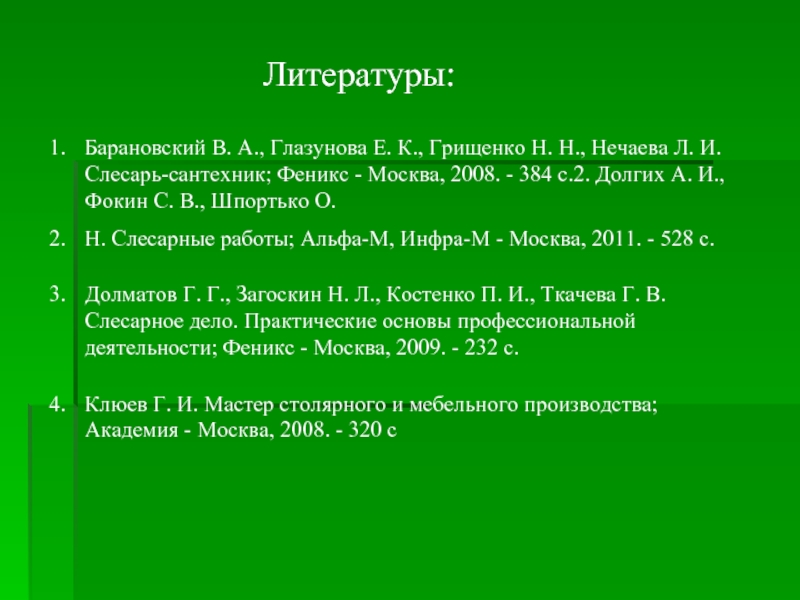 Литературы:

1. Барановский В. А., Глазунова Е. К., Грищенко Н. Н., Нечаева Л. И. Слесарь-сантехник; Феникс - Москва, 2008. - 384 с.2. Долгих А. И., Фокин С. В., Шпортько О.

2. Н. Слесарные работы; Альфа-М, Инфра-М - Москва, 2011. - 528 с.

3. Долматов Г. Г., Загоскин Н. Л., Костенко П. И., Ткачева Г. В. Слесарное дело. Практические основы профессиональной деятельности; Феникс - Москва, 2009. - 232 с.

4. Клюев Г. И. Мастер столярного и мебельного производства; Академия - Москва, 2008. - 320 с